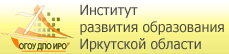 ОГОУ ДПО ИРО

Институт
развития образования
Иркутской области